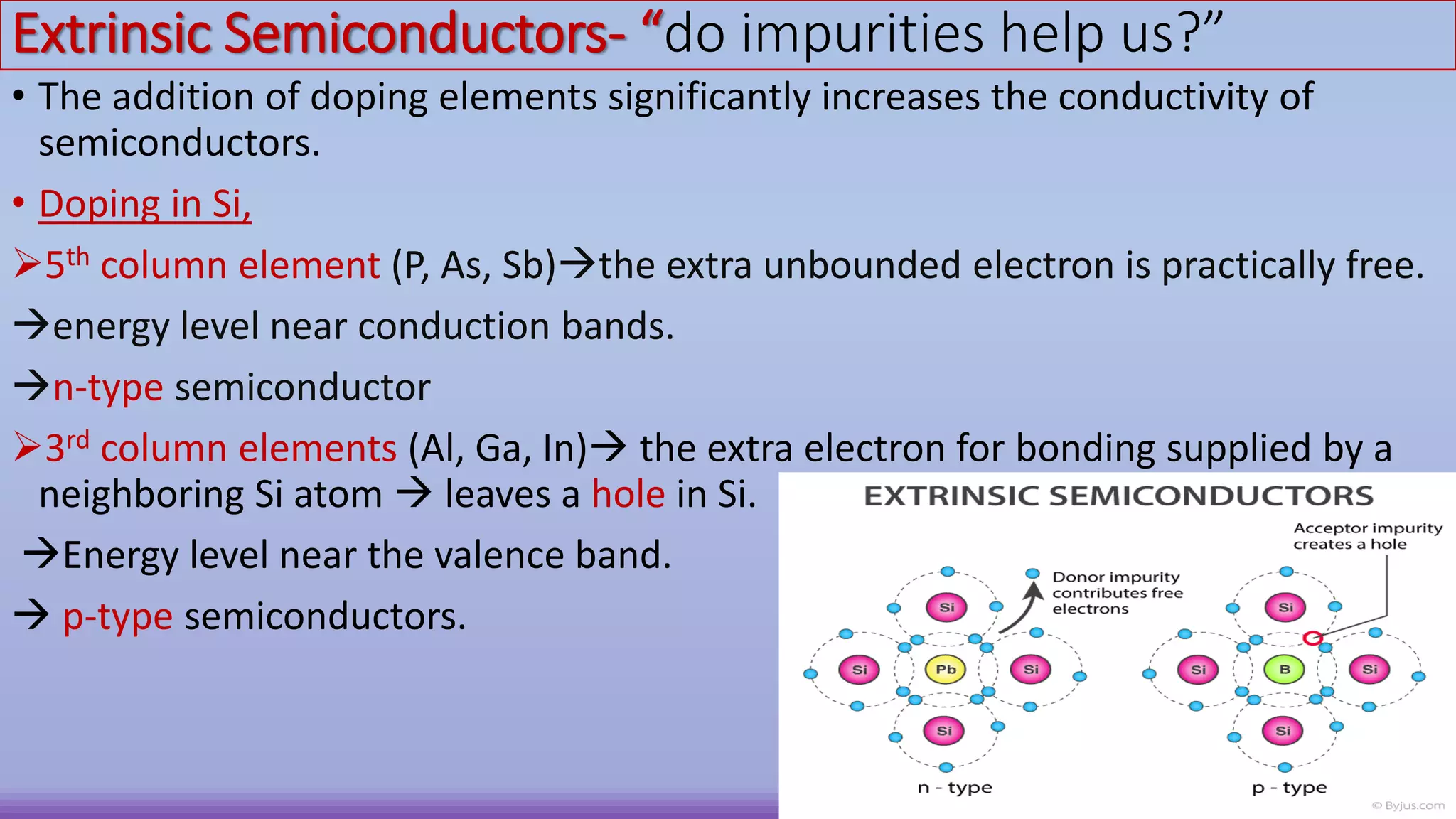 Extrinsic Semiconductors- “do impurities help us?”

• The addition of doping elements significantly increases the conductivity of semiconductors.

• Doping in Si,

➢$5^{th}$ column element (P, As, Sb)→the extra unbounded electron is practically free.

→energy level near conduction bands.

→n-type semiconductor

➢$3^{rd}$ column elements (Al, Ga, In)→ the extra electron for bonding supplied by a neighboring Si atom → leaves a hole in Si.

→Energy level near the valence band.

→ p-type semiconductors.

EXTRINSIC SEMICONDUCTORS

Acceptor impurity creates a hole

Donor impurity contributes free electrons

Si

Si

Pb

Si

Si

Si

Si

B

Si

Si

n - type

p - type

© Byjus.com